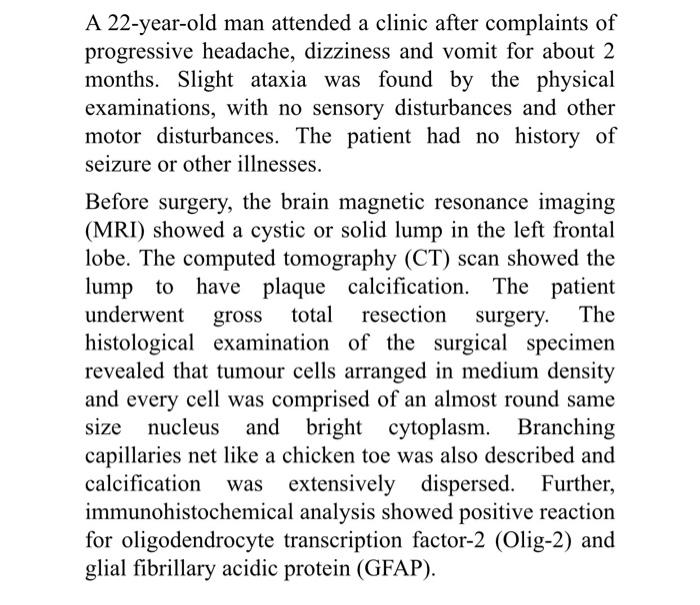 A 22-year-old man attended a clinic after complaints of progressive headache, dizziness and vomit for about 2 months. Slight ataxia was found by the physical examinations, with no sensory disturbances and other motor disturbances. The patient had no history of seizure or other illnesses.

Before surgery, the brain magnetic resonance imaging (MRI) showed a cystic or solid lump in the left frontal lobe. The computed tomography (CT) scan showed the lump to have plaque calcification. The patient underwent gross total resection surgery. The histological examination of the surgical specimen revealed that tumour cells arranged in medium density and every cell was comprised of an almost round same size nucleus and bright cytoplasm. Branching capillaries net like a chicken toe was also described and calcification was extensively dispersed. Further, immunohistochemical analysis showed positive reaction for oligodendrocyte transcription factor-2 (Olig-2) and glial fibrillary acidic protein (GFAP).